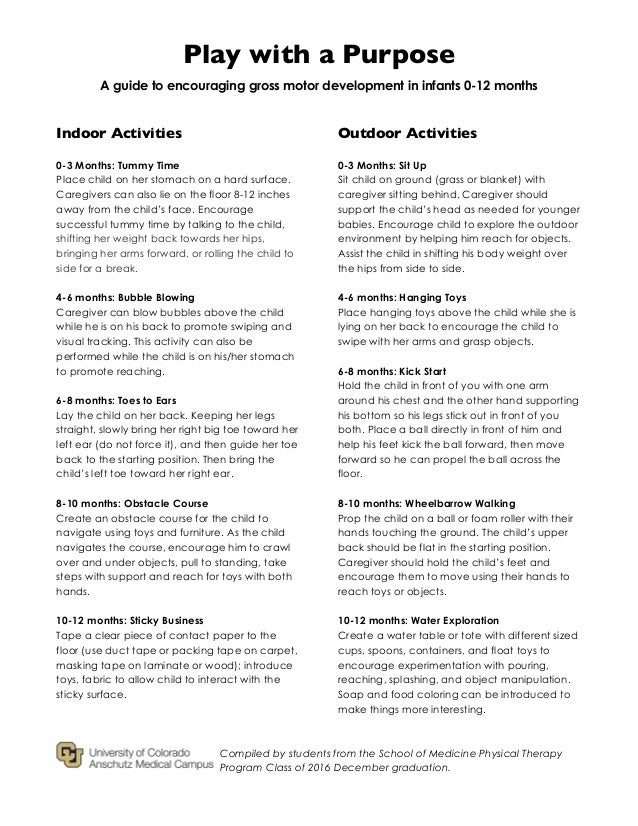 Play with a Purpose

A guide to encouraging gross motor development in infants 0-12 months

Indoor Activities

0-3 Months: Tummy Time
Place child on her stomach on a hard surface. Caregivers can also lie on the floor 8-12 inches away from the child's face. Encourage successful tummy time by talking to the child, shifting her weight back towards her hips, bringing her arms forward, or rolling the child to side for a break.

4-6 months: Bubble Blowing
Caregiver can blow bubbles above the child while he is on his back to promote swiping and visual tracking. This activity can also be performed while the child is on his/her stomach to promote reaching.

6-8 months: Toes to Ears
Lay the child on her back. Keeping her legs straight, slowly bring her right big toe toward her left ear (do not force it), and then guide her toe back to the starting position. Then bring the child's left toe toward her right ear.

8-10 months: Obstacle Course
Create an obstacle course for the child to navigate using toys and furniture. As the child navigates the course, encourage him to crawl over and under objects, pull to standing, take steps with support and reach for toys with both hands.

10-12 months: Sticky Business
Tape a clear piece of contact paper to the floor (use duct tape or packing tape on carpet, masking tape on laminate or wood); introduce toys, fabric to allow child to interact with the sticky surface.

Outdoor Activities

0-3 Months: Sit Up
Sit child on ground (grass or blanket) with caregiver sitting behind. Caregiver should support the child's head as needed for younger babies. Encourage child to explore the outdoor environment by helping him reach for objects. Assist the child in shifting his body weight over the hips from side to side.

4-6 months: Hanging Toys
Place hanging toys above the child while she is lying on her back to encourage the child to swipe with her arms and grasp objects.

6-8 months: Kick Start
Hold the child in front of you with one arm around his chest and the other hand supporting his bottom so his legs stick out in front of you both. Place a ball directly in front of him and help his feet kick the ball forward, then move forward so he can propel the ball across the floor.

8-10 months: Wheelbarrow Walking
Prop the child on a ball or foam roller with their hands touching the ground. The child's upper back should be flat in the starting position. Caregiver should hold the child's feet and encourage them to move using their hands to reach toys or objects.

10-12 months: Water Exploration
Create a water table or tote with different sized cups, spoons, containers, and float toys to encourage experimentation with pouring, reaching, splashing, and object manipulation. Soap and food coloring can be introduced to make things more interesting.

University of Colorado
Anschutz Medical Campus

Compiled by students from the School of Medicine Physical Therapy Program Class of 2016 December graduation.